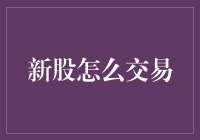 新股怎么交易